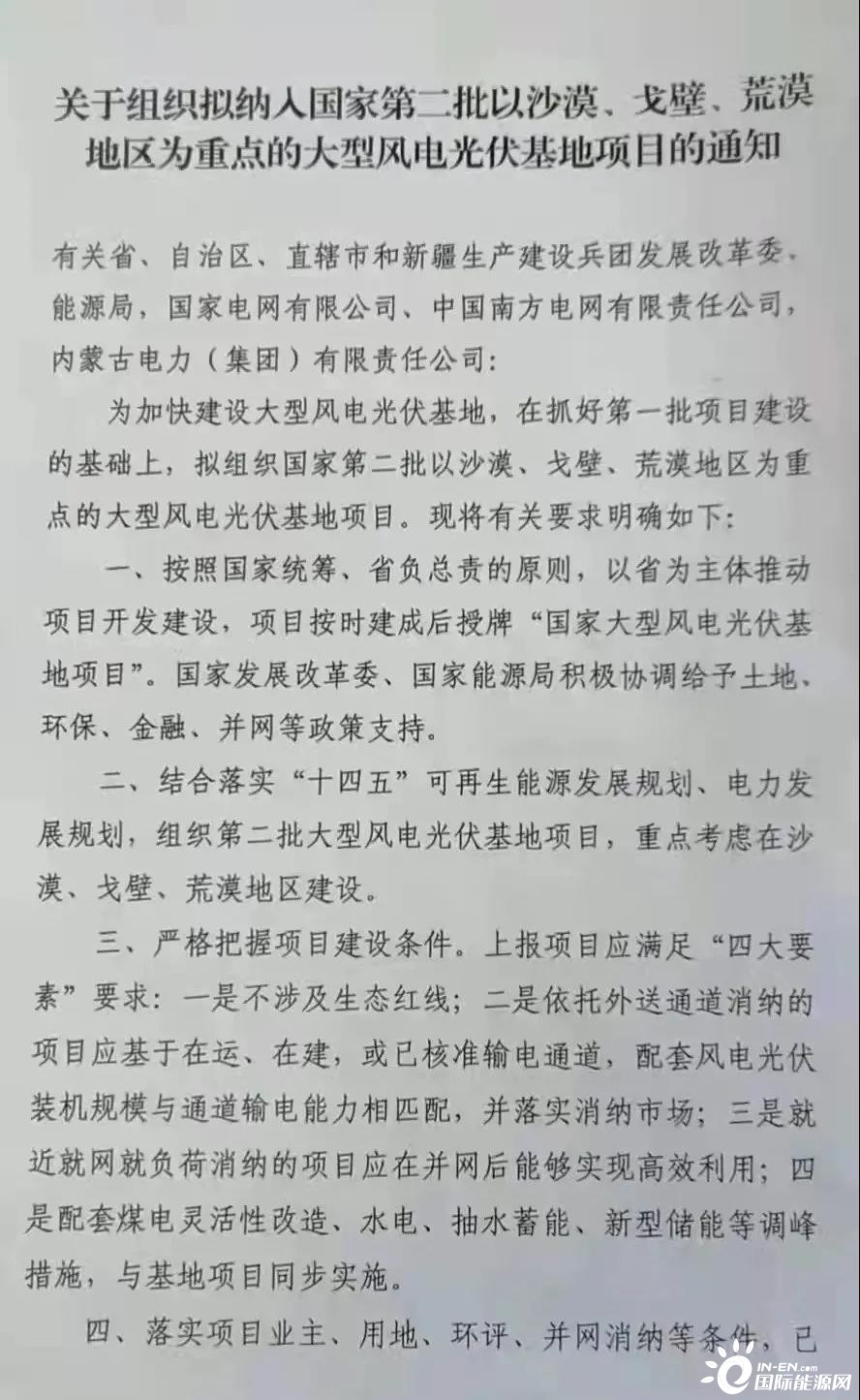 关于组织拟纳入国家第二批以沙漠、戈壁、荒漠地区为重点的大型风电光伏基地项目的通知

有关省、自治区、直辖市和新疆生产建设兵团发展改革委、能源局，国家电网有限公司、中国南方电网有限责任公司，内蒙古电力（集团）有限责任公司：

为加快建设大型风电光伏基地，在抓好第一批项目建设的基础上，拟组织国家第二批以沙漠、戈壁、荒漠地区为重点的大型风电光伏基地项目。现将有关要求明确如下：

一、按照国家统筹、省负总责的原则，以省为主体推动项目开发建设，项目按时建成后授牌“国家大型风电光伏基地项目”。国家发展改革委、国家能源局积极协调给予土地、环保、金融、并网等政策支持。

二、结合落实“十四五”可再生能源发展规划、电力发展规划，组织第二批大型风电光伏基地项目，重点考虑在沙漠、戈壁、荒漠地区建设。

三、严格把握项目建设条件。上报项目应满足“四大要素”要求：一是不涉及生态红线；二是依托外送通道消纳的项目应基于在运、在建，或已核准输电通道，配套风电光伏装机规模与通道输电能力相匹配，并落实消纳市场；三是就近就网就负荷消纳的项目应在并网后能够实现高效利用；四是配套煤电灵活性改造、水电、抽水蓄能、新型储能等调峰措施，与基地项目同步实施。

四、落实项目业主、用地、环评、并网消纳等条件，已

IN-EN.com 国际能源网